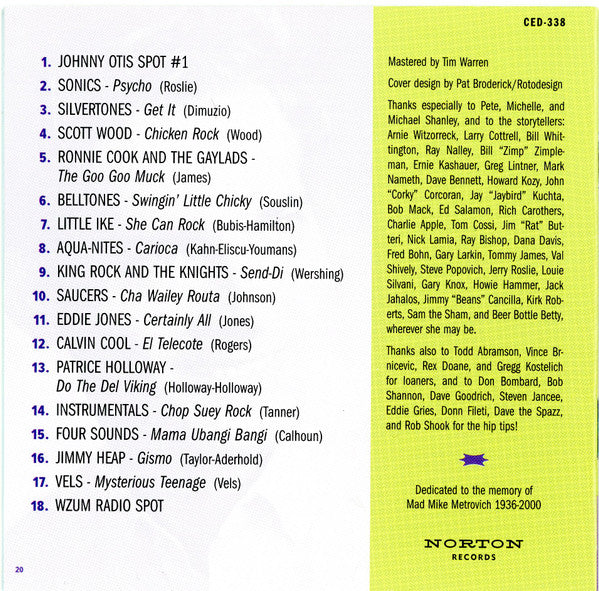 1. JOHNNY OTIS SPOT #1
2. SONICS - Psycho (Roslie)
3. SILVERTONES - Get It (Dimuzio)
4. SCOTT WOOD - Chicken Rock (Wood)
5. RONNIE COOK AND THE GAYLADS - The Goo Goo Muck (James)
6. BELLTONES - Swingin' Little Chicky (Souslin)
7. LITTLE IKE - She Can Rock (Bubis-Hamilton)
8. AQUA-NITES - Carioca (Kahn-Eliscu-Youmans)
9. KING ROCK AND THE KNIGHTS - Send-Di (Wershing)
10. SAUCERS - Cha Wailey Routa (Johnson)
11. EDDIE JONES - Certainly All (Jones)
12. CALVIN COOL - El Telecote (Rogers)
13. PATRICE HOLLOWAY - Do The Del Viking (Holloway-Holloway)
14. INSTRUMENTALS - Chop Suey Rock (Tanner)
15. FOUR SOUNDS - Mama Ubangi Bangi (Calhoun)
16. JIMMY HEAP - Gismo (Taylor-Aderhold)
17. VELS - Mysterious Teenage (Vels)
18. WZUM RADIO SPOT

20

CED-338

Mastered by Tim Warren

Cover design by Pat Broderick/Rotodesign

Thanks especially to Pete, Michelle, and Michael Shanley, and to the storytellers: Arnie Witzorreck, Larry Cottrell, Bill Whittington, Ray Nalley, Bill "Zimp" Zimpleman, Ernie Kashauer, Greg Lintner, Mark Nameth, Dave Bennett, Howard Kozy, John "Corky" Corcoran, Jay "Jaybird" Kuchta, Bob Mack, Ed Salamon, Rich Carothers, Charlie Apple, Tom Cossi, Jim "Rat" Butteri, Nick Lamia, Ray Bishop, Dana Davis, Fred Bohn, Gary Larkin, Tommy James, Val Shively, Steve Popovich, Jerry Roslie, Louie Silvani, Gary Knox, Howie Hammer, Jack Jahalos, Jimmy "Beans" Cancilla, Kirk Roberts, Sam the Sham, and Beer Bottle Betty, wherever she may be.

Thanks also to Todd Abramson, Vince Brnicevic, Rex Doane, and Gregg Kostelich for loaners, and to Don Bombard, Bob Shannon, Dave Goodrich, Steven Jancee, Eddie Gries, Donn Fileti, Dave the Spazz, and Rob Shook for the hip tips!

Dedicated to the memory of Mad Mike Metrovich 1936-2000

NORTON RECORDS